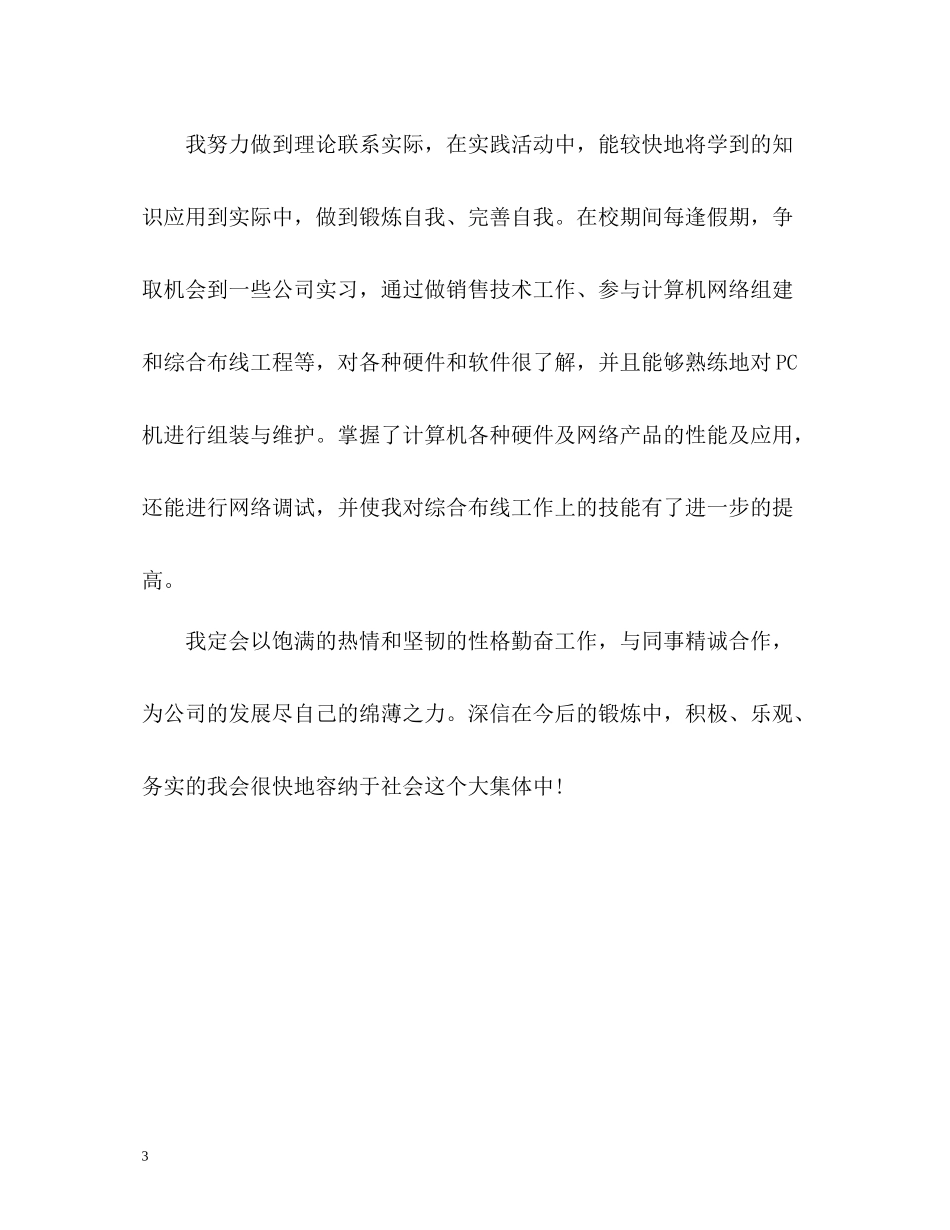 我努力做到理论联系实际，在实践活动中，能较快地将学到的知识应用到实际中，做到锻炼自我、完善自我。在校期间每逢假期，争取机会到一些公司实习，通过做销售技术工作、参与计算机网络组建和综合布线工程等，对各种硬件和软件很了解，并且能够熟练地对PC机进行组装与维护。掌握了计算机各种硬件及网络产品的性能及应用，还能进行网络调试，并使我对综合布线工作上的技能有了进一步的提高。

我定会以饱满的热情和坚韧的性格勤奋工作，与同事精诚合作，为公司的发展尽自己的绵薄之力。深信在今后的锻炼中，积极、乐观、务实的我会很快地容纳于社会这个大集体中！

3